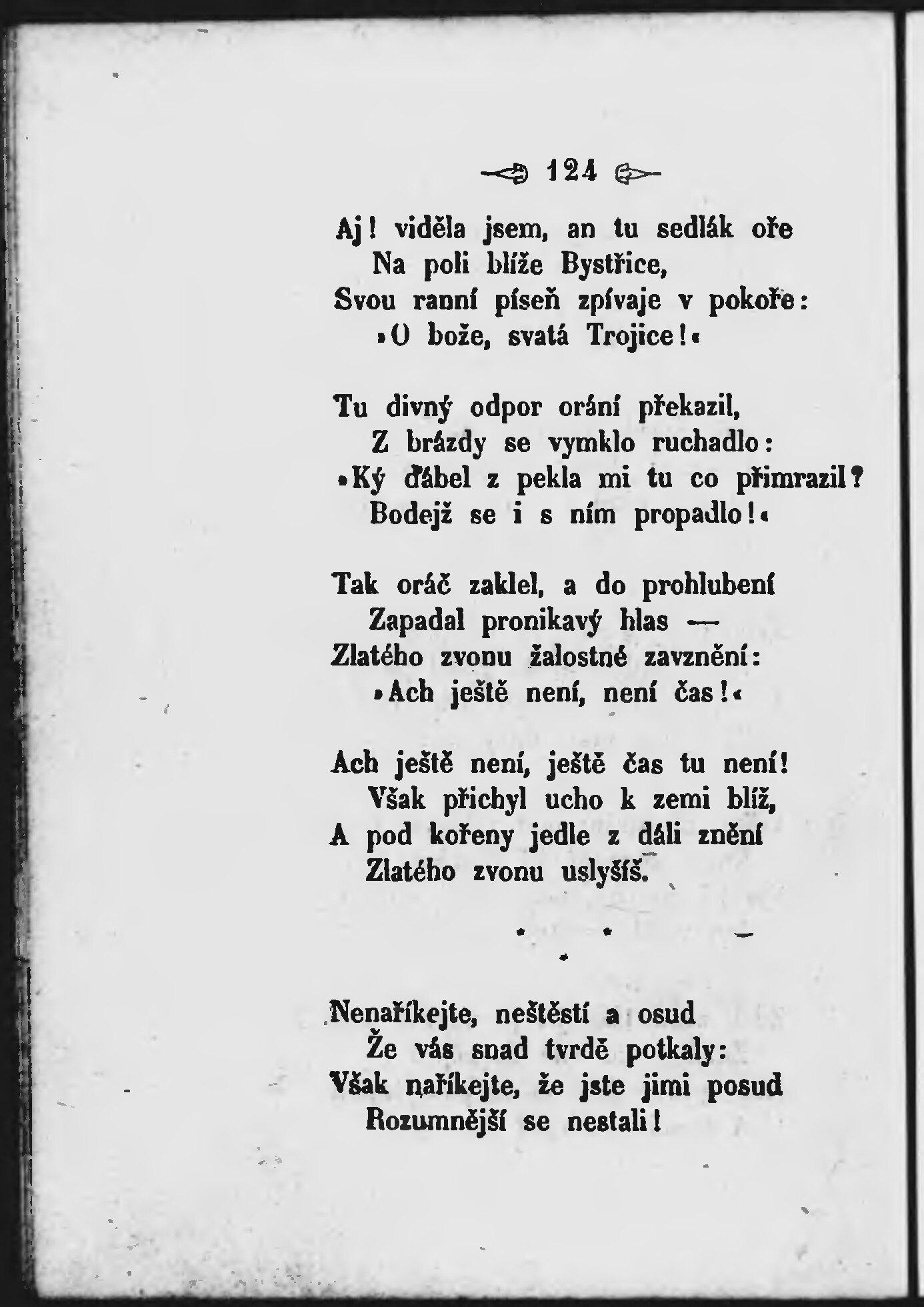 124

Aj! viděla jsem, an tu sedlák oře
Na poli blíže Bystřice,
Svou ranní píseň zpívaje v pokoře:
»O bože, svatá Trojice!«

Tu divný odpor orání překazil,
Z brázdy se vymklo ruchadlo:
»Ký ďábel z pekla mi tu co přimrazil?
Bodejž se i s ním propadlo!«

Tak oráč zaklel, a do prohlubení
Zapadal pronikavý hlas —
Zlatého zvonu žalostné zavznění:
»Ach ještě není, není čas!«

Ach ještě není, ještě čas tu není!
Však přichyl ucho k zemi blíž,
A pod kořeny jedle z dáli znění
Zlatého zvonu uslyšíš.

* * *

Nenaříkejte, neštěstí a osud
Že vás snad tvrdě potkaly:
Však naříkejte, že jste jimi posud
Rozumnější se nestali!